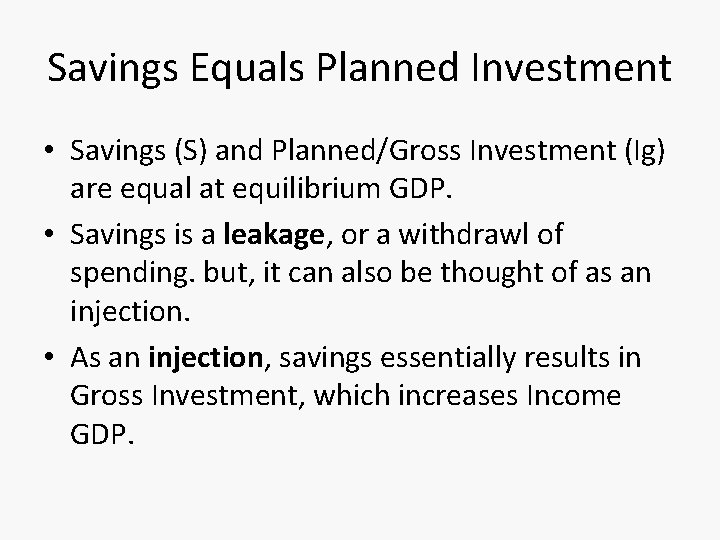 Savings Equals Planned Investment

• Savings (S) and Planned/Gross Investment (Ig) are equal at equilibrium GDP.

• Savings is a leakage, or a withdrawl of spending. but, it can also be thought of as an injection.

• As an injection, savings essentially results in Gross Investment, which increases Income GDP.